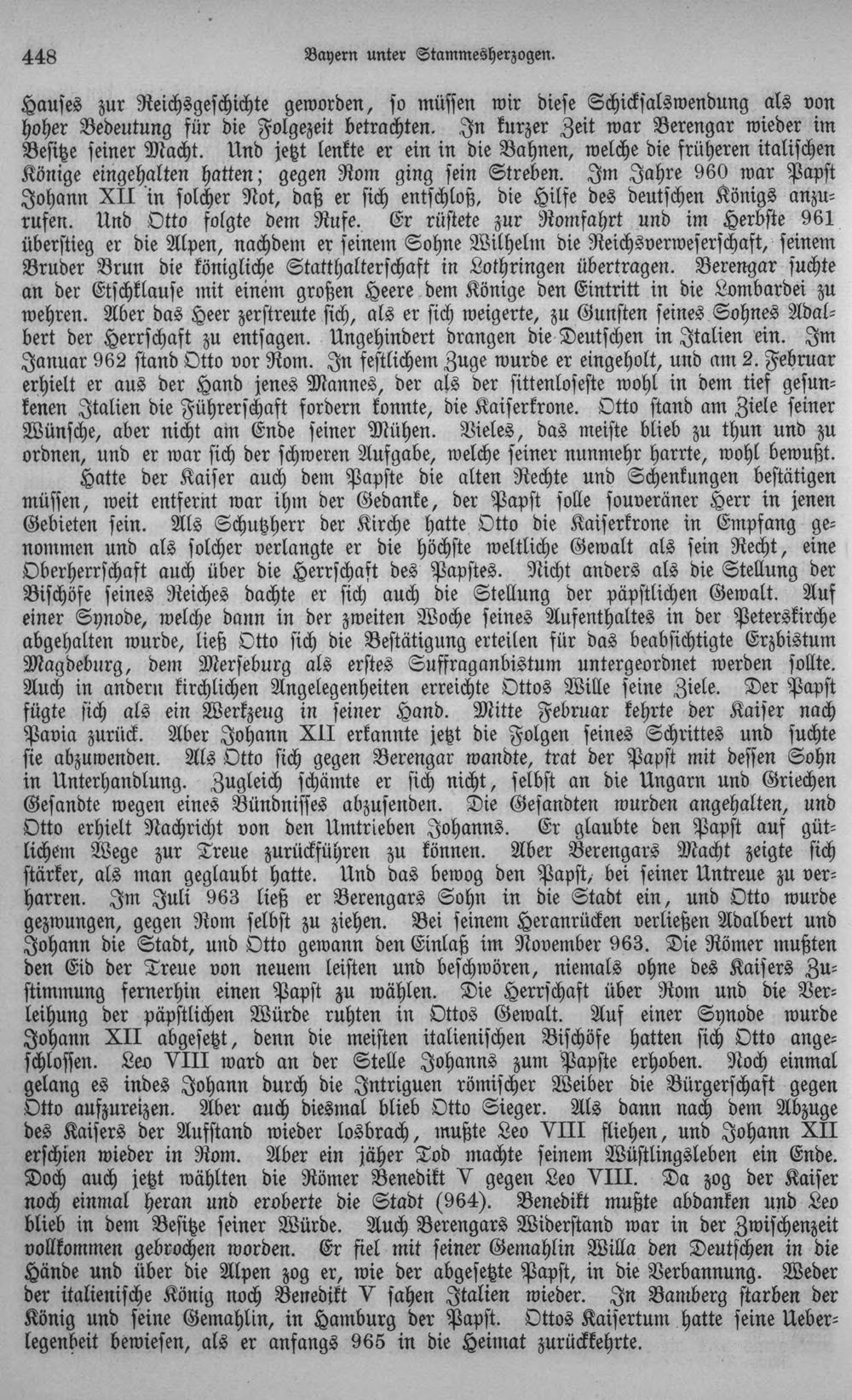 448 Bayern unter Stammesherzogen.

Hauses zur Reichsgeschichte geworden, so müssen wir diese Schicksalswendung als von hoher Bedeutung für die Folgezeit betrachten. In kurzer Zeit war Berengar wieder im Besitze seiner Macht. Und jetzt lenkte er ein in die Bahnen, welche die früheren italischen Könige eingehalten hatten; gegen Rom ging sein Streben. Im Jahre 960 war Papst Johann XII in solcher Not, daß er sich entschloß, die Hilfe des deutschen Königs anzurufen. Und Otto folgte dem Rufe. Er rüstete zur Romfahrt und im Herbste 961 überstieg er die Alpen, nachdem er seinem Sohne Wilhelm die Reichsverweserschaft, seinem Bruder Brun die königliche Statthalterschaft in Lothringen übertragen. Berengar suchte an der Etschklause mit einem großen Heere dem Könige den Eintritt in die Lombardei zu wehren. Aber das Heer zerstreute sich, als er sich weigerte, zu Gunsten seines Sohnes Adalbert der Herrschaft zu entsagen. Ungehindert drangen die Deutschen in Italien ein. Im Januar 962 stand Otto vor Rom. In festlichem Zuge wurde er eingeholt, und am 2. Februar erhielt er aus der Hand jenes Mannes, der als der sittenloseste wohl in dem tief gesunkenen Italien die Führerschaft fordern konnte, die Kaiserkrone. Otto stand am Ziele seiner Wünsche, aber nicht am Ende seiner Mühen. Vieles, das meiste blieb zu thun und zu ordnen, und er war sich der schweren Aufgabe, welche seiner nunmehr harrte, wohl bewußt.

Hatte der Kaiser auch dem Papste die alten Rechte und Schenkungen bestätigen müssen, weit entfernt war ihm der Gedanke, der Papst solle souveräner Herr in jenen Gebieten sein. Als Schutzherr der Kirche hatte Otto die Kaiserkrone in Empfang genommen und als solcher verlangte er die höchste weltliche Gewalt als sein Recht, eine Oberherrschaft auch über die Herrschaft des Papstes. Nicht anders als die Stellung der Bischöfe seines Reiches dachte er sich auch die Stellung der päpstlichen Gewalt. Auf einer Synode, welche dann in der zweiten Woche seines Aufenthaltes in der Peterskirche abgehalten wurde, ließ Otto sich die Bestätigung erteilen für das beabsichtigte Erzbistum Magdeburg, dem Merseburg als erstes Suffraganbistum untergeordnet werden sollte. Auch in andern kirchlichen Angelegenheiten erreichte Ottos Wille seine Ziele. Der Papst fügte sich als ein Werkzeug in seiner Hand. Mitte Februar kehrte der Kaiser nach Pavia zurück. Aber Johann XII erkannte jetzt die Folgen seines Schrittes und suchte sie abzuwenden. Als Otto sich gegen Berengar wandte, trat der Papst mit dessen Sohn in Unterhandlung. Zugleich schämte er sich nicht, selbst an die Ungarn und Griechen Gesandte wegen eines Bündnisses abzusenden. Die Gesandten wurden angehalten, und Otto erhielt Nachricht von den Umtrieben Johanns. Er glaubte den Papst auf gütlichem Wege zur Treue zurückführen zu können. Aber Berengars Macht zeigte sich stärker, als man geglaubt hatte. Und das bewog den Papst, bei seiner Untreue zu verharren. Im Juli 963 ließ er Berengars Sohn in die Stadt ein, und Otto wurde gezwungen, gegen Rom selbst zu ziehen. Bei seinem Heranrücken verließen Adalbert und Johann die Stadt, und Otto gewann den Einlaß im November 963. Die Römer mußten den Eid der Treue von neuem leisten und beschwören, niemals ohne des Kaisers Zustimmung fernerhin einen Papst zu wählen. Die Herrschaft über Rom und die Verleihung der päpstlichen Würde ruhten in Ottos Gewalt. Auf einer Synode wurde Johann XII abgesetzt, denn die meisten italienischen Bischöfe hatten sich Otto angeschlossen. Leo VIII ward an der Stelle Johanns zum Papste erhoben. Noch einmal gelang es indes Johann durch die Intriguen römischer Weiber die Bürgerschaft gegen Otto aufzureizen. Aber auch diesmal blieb Otto Sieger. Als dann nach dem Abzuge des Kaisers der Aufstand wieder losbrach, mußte Leo VIII fliehen, und Johann XII erschien wieder in Rom. Aber ein jäher Tod machte seinem Wüstlingsleben ein Ende. Doch auch jetzt wählten die Römer Benedikt V gegen Leo VIII. Da zog der Kaiser noch einmal heran und eroberte die Stadt (964). Benedikt mußte abdanken und Leo blieb in dem Besitze seiner Würde. Auch Berengars Widerstand war in der Zwischenzeit vollkommen gebrochen worden. Er fiel mit seiner Gemahlin Willa den Deutschen in die Hände und über die Alpen zog er, wie der abgesetzte Papst, in die Verbannung. Weder der italienische König noch Benedikt V sahen Italien wieder. In Bamberg starben der König und seine Gemahlin, in Hamburg der Papst. Ottos Kaisertum hatte seine Ueberlegenheit bewiesen, als er anfangs 965 in die Heimat zurückkehrte.